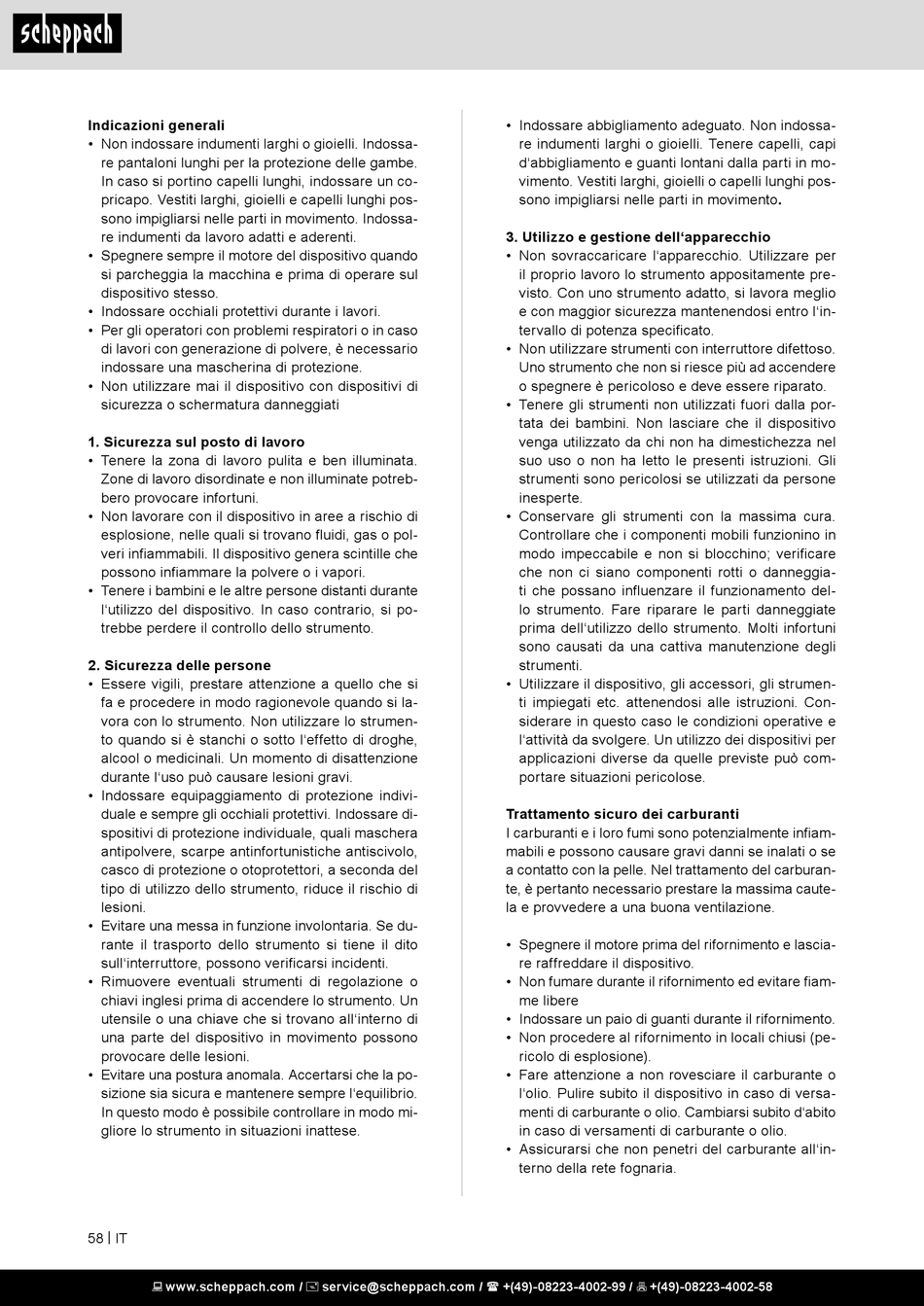 scheppach

**Indicazioni generali**
• Non indossare indumenti larghi o gioielli. Indossare pantaloni lunghi per la protezione delle gambe. In caso si portino capelli lunghi, indossare un copricapo. Vestiti larghi, gioielli e capelli lunghi possono impigliarsi nelle parti in movimento. Indossare indumenti da lavoro adatti e aderenti.
• Spegnere sempre il motore del dispositivo quando si parcheggia la macchina e prima di operare sul dispositivo stesso.
• Indossare occhiali protettivi durante i lavori.
• Per gli operatori con problemi respiratori o in caso di lavori con generazione di polvere, è necessario indossare una mascherina di protezione.
• Non utilizzare mai il dispositivo con dispositivi di sicurezza o schermatura danneggiati

**1. Sicurezza sul posto di lavoro**
• Tenere la zona di lavoro pulita e ben illuminata. Zone di lavoro disordinate e non illuminate potrebbero provocare infortuni.
• Non lavorare con il dispositivo in aree a rischio di esplosione, nelle quali si trovano fluidi, gas o polveri infiammabili. Il dispositivo genera scintille che possono infiammare la polvere o i vapori.
• Tenere i bambini e le altre persone distanti durante l'utilizzo del dispositivo. In caso contrario, si potrebbe perdere il controllo dello strumento.

**2. Sicurezza delle persone**
• Essere vigili, prestare attenzione a quello che si fa e procedere in modo ragionevole quando si lavora con lo strumento. Non utilizzare lo strumento quando si è stanchi o sotto l'effetto di droghe, alcool o medicinali. Un momento di disattenzione durante l'uso può causare lesioni gravi.
• Indossare equipaggiamento di protezione individuale e sempre gli occhiali protettivi. Indossare dispositivi di protezione individuale, quali maschera antipolvere, scarpe antinfortunistiche antiscivolo, casco di protezione o otoprotettori, a seconda del tipo di utilizzo dello strumento, riduce il rischio di lesioni.
• Evitare una messa in funzione involontaria. Se durante il trasporto dello strumento si tiene il dito sull'interruttore, possono verificarsi incidenti.
• Rimuovere eventuali strumenti di regolazione o chiavi inglesi prima di accendere lo strumento. Un utensile o una chiave che si trovano all'interno di una parte del dispositivo in movimento possono provocare delle lesioni.
• Evitare una postura anomala. Accertarsi che la posizione sia sicura e mantenere sempre l'equilibrio. In questo modo è possibile controllare in modo migliore lo strumento in situazioni inattese.

• Indossare abbigliamento adeguato. Non indossare indumenti larghi o gioielli. Tenere capelli, capi d'abbigliamento e guanti lontani dalla parti in movimento. Vestiti larghi, gioielli o capelli lunghi possono impigliarsi nelle parti in movimento.

**3. Utilizzo e gestione dell'apparecchio**
• Non sovraccaricare l'apparecchio. Utilizzare per il proprio lavoro lo strumento appositamente previsto. Con uno strumento adatto, si lavora meglio e con maggior sicurezza mantenendosi entro l'intervallo di potenza specificato.
• Non utilizzare strumenti con interruttore difettoso. Uno strumento che non si riesce più ad accendere o spegnere è pericoloso e deve essere riparato.
• Tenere gli strumenti non utilizzati fuori dalla portata dei bambini. Non lasciare che il dispositivo venga utilizzato da chi non ha dimestichezza nel suo uso o non ha letto le presenti istruzioni. Gli strumenti sono pericolosi se utilizzati da persone inesperte.
• Conservare gli strumenti con la massima cura. Controllare che i componenti mobili funzionino in modo impeccabile e non si blocchino; verificare che non ci siano componenti rotti o danneggiati che possano influenzare il funzionamento dello strumento. Fare riparare le parti danneggiate prima dell'utilizzo dello strumento. Molti infortuni sono causati da una cattiva manutenzione degli strumenti.
• Utilizzare il dispositivo, gli accessori, gli strumenti impiegati etc. attenendosi alle istruzioni. Considerare in questo caso le condizioni operative e l'attività da svolgere. Un utilizzo dei dispositivi per applicazioni diverse da quelle previste può comportare situazioni pericolose.

**Trattamento sicuro dei carburanti**
I carburanti e i loro fumi sono potenzialmente infiammabili e possono causare gravi danni se inalati o se a contatto con la pelle. Nel trattamento del carburante, è pertanto necessario prestare la massima cautela e provvedere a una buona ventilazione.

• Spegnere il motore prima del rifornimento e lasciare raffreddare il dispositivo.
• Non fumare durante il rifornimento ed evitare fiamme libere
• Indossare un paio di guanti durante il rifornimento.
• Non procedere al rifornimento in locali chiusi (pericolo di esplosione).
• Fare attenzione a non rovesciare il carburante o l'olio. Pulire subito il dispositivo in caso di versamenti di carburante o olio. Cambiarsi subito d'abito in caso di versamenti di carburante o olio.
• Assicurarsi che non penetri del carburante all'interno della rete fognaria.

58 | IT

www.scheppach.com / service@scheppach.com / +(49)-08223-4002-99 / +(49)-08223-4002-58